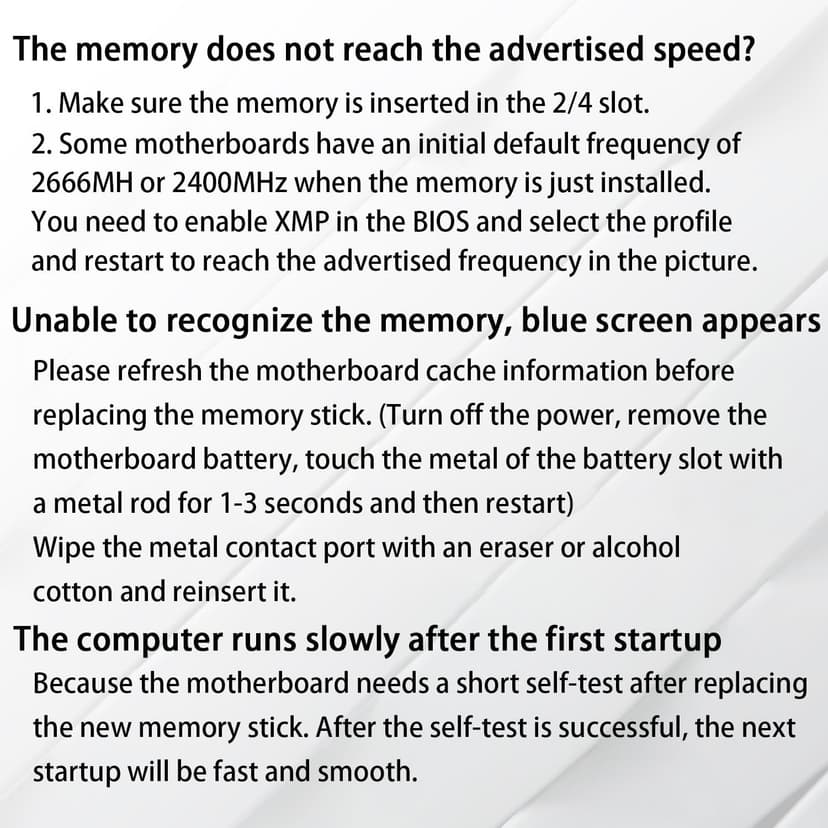 The memory does not reach the advertised speed?

1. Make sure the memory is inserted in the 2/4 slot.
2. Some motherboards have an initial default frequency of 2666MH or 2400MHz when the memory is just installed. You need to enable XMP in the BIOS and select the profile and restart to reach the advertised frequency in the picture.

Unable to recognize the memory, blue screen appears

Please refresh the motherboard cache information before replacing the memory stick. (Turn off the power, remove the motherboard battery, touch the metal of the battery slot with a metal rod for 1-3 seconds and then restart)
Wipe the metal contact port with an eraser or alcohol cotton and reinsert it.

The computer runs slowly after the first startup

Because the motherboard needs a short self-test after replacing the new memory stick. After the self-test is successful, the next startup will be fast and smooth.